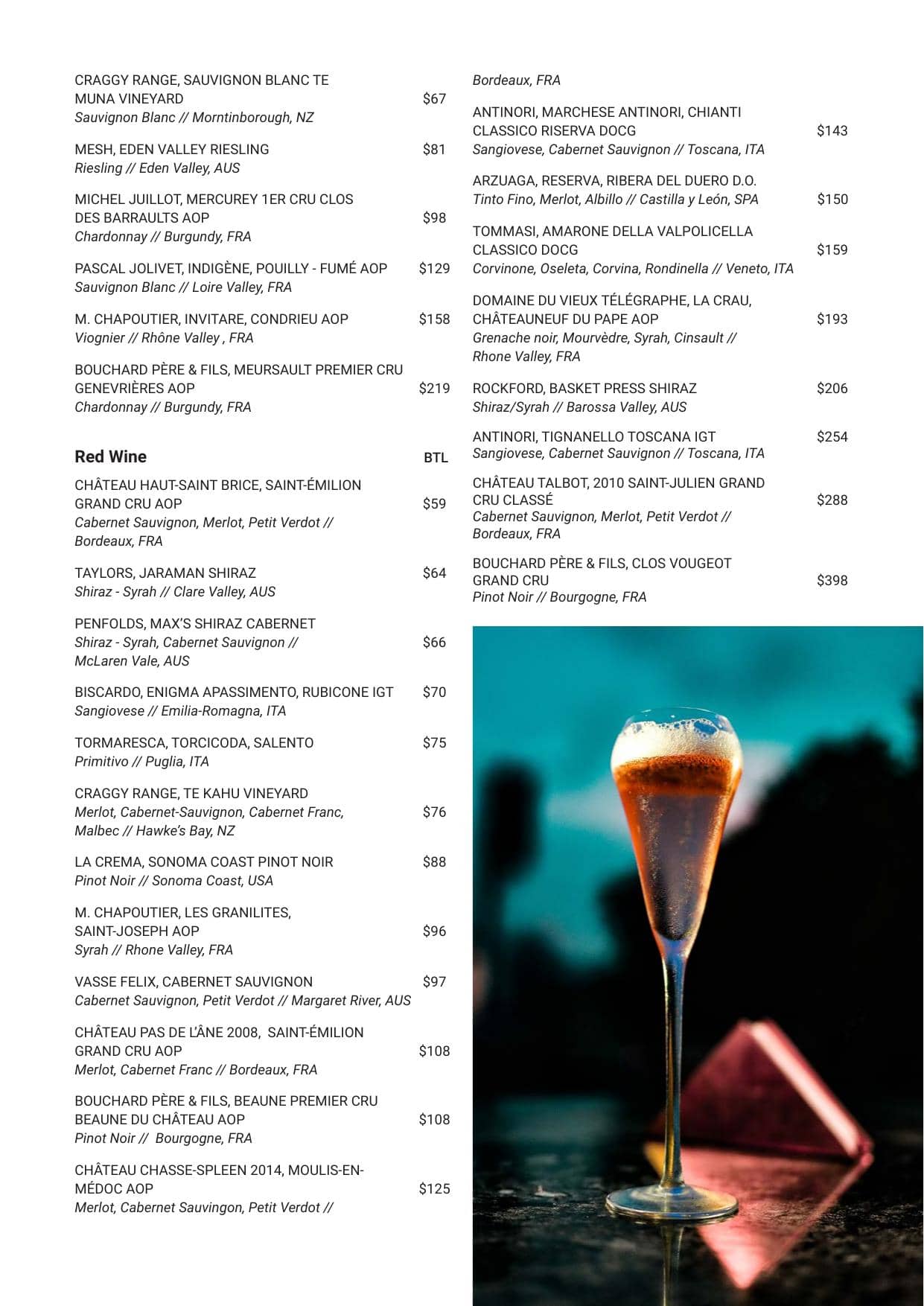 CRAGGY RANGE, SAUVIGNON BLANC TE MUNA VINEYARD $67
Sauvignon Blanc // Morntinborough, NZ

MESH, EDEN VALLEY RIESLING $81
Riesling // Eden Valley, AUS

MICHEL JUILLOT, MERCUREY 1ER CRU CLOS DES BARRAULTS AOP $98
Chardonnay // Burgundy, FRA

PASCAL JOLIVET, INDIGÈNE, POUILLY - FUMÉ AOP $129
Sauvignon Blanc // Loire Valley, FRA

M. CHAPOUTIER, INVITARE, CONDRIEU AOP $158
Viognier // Rhône Valley , FRA

BOUCHARD PÈRE & FILS, MEURSAULT PREMIER CRU GENEVRIÈRES AOP $219
Chardonnay // Burgundy, FRA

Red Wine BTL

CHÂTEAU HAUT-SAINT BRICE, SAINT-ÉMILION GRAND CRU AOP $59
Cabernet Sauvignon, Merlot, Petit Verdot // Bordeaux, FRA

TAYLORS, JARAMAN SHIRAZ $64
Shiraz - Syrah // Clare Valley, AUS

PENFOLDS, MAX'S SHIRAZ CABERNET $66
Shiraz - Syrah, Cabernet Sauvignon // McLaren Vale, AUS

BISCARDO, ENIGMA APASSIMENTO, RUBICONE IGT $70
Sangiovese // Emilia-Romagna, ITA

TORMARESCA, TORCICODA, SALENTO $75
Primitivo // Puglia, ITA

CRAGGY RANGE, TE KAHU VINEYARD $76
Merlot, Cabernet-Sauvignon, Cabernet Franc, Malbec // Hawke's Bay, NZ

LA CREMA, SONOMA COAST PINOT NOIR $88
Pinot Noir // Sonoma Coast, USA

M. CHAPOUTIER, LES GRANILITES, SAINT-JOSEPH AOP $96
Syrah // Rhone Valley, FRA

VASSE FELIX, CABERNET SAUVIGNON $97
Cabernet Sauvignon, Petit Verdot // Margaret River, AUS

CHÂTEAU PAS DE L'ÂNE 2008, SAINT-ÉMILION GRAND CRU AOP $108
Merlot, Cabernet Franc // Bordeaux, FRA

BOUCHARD PÈRE & FILS, BEAUNE PREMIER CRU BEAUNE DU CHÂTEAU AOP $108
Pinot Noir // Bourgogne, FRA

CHÂTEAU CHASSE-SPLEEN 2014, MOULIS-EN-MÉDOC AOP $125
Merlot, Cabernet Sauvingon, Petit Verdot // Bordeaux, FRA

ANTINORI, MARCHESE ANTINORI, CHIANTI CLASSICO RISERVA DOCG $143
Sangiovese, Cabernet Sauvignon // Toscana, ITA

ARZUAGA, RESERVA, RIBERA DEL DUERO D.O. $150
Tinto Fino, Merlot, Albillo // Castilla y León, SPA

TOMMASI, AMARONE DELLA VALPOLICELLA CLASSICO DOCG $159
Corvinone, Oseleta, Corvina, Rondinella // Veneto, ITA

DOMAINE DU VIEUX TÉLÉGRAPHE, LA CRAU, CHÂTEAUNEUF DU PAPE AOP $193
Grenache noir, Mourvèdre, Syrah, Cinsault // Rhone Valley, FRA

ROCKFORD, BASKET PRESS SHIRAZ $206
Shiraz/Syrah // Barossa Valley, AUS

ANTINORI, TIGNANELLO TOSCANA IGT $254
Sangiovese, Cabernet Sauvignon // Toscana, ITA

CHÂTEAU TALBOT, 2010 SAINT-JULIEN GRAND CRU CLASSÉ $288
Cabernet Sauvignon, Merlot, Petit Verdot // Bordeaux, FRA

BOUCHARD PÈRE & FILS, CLOS VOUGEOT GRAND CRU $398
Pinot Noir // Bourgogne, FRA